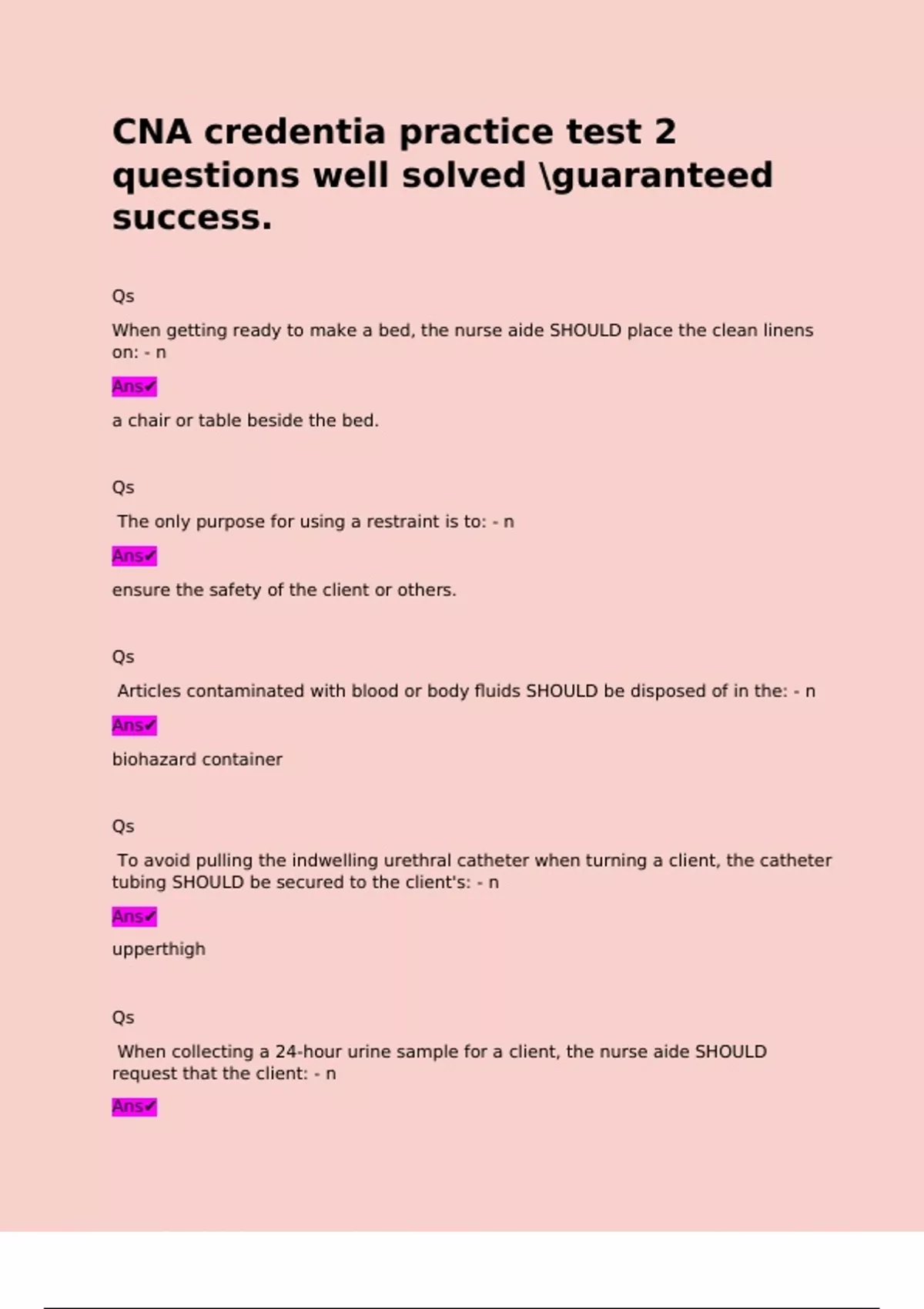 CNA credentia practice test 2 questions well solved \guaranteed success.

Qs

When getting ready to make a bed, the nurse aide SHOULD place the clean linens on: - n

Ans✔

a chair or table beside the bed.

Qs

The only purpose for using a restraint is to: - n

Ans✔

ensure the safety of the client or others.

Qs

Articles contaminated with blood or body fluids SHOULD be disposed of in the: - n

Ans✔

biohazard container

Qs

To avoid pulling the indwelling urethral catheter when turning a client, the catheter tubing SHOULD be secured to the client's: - n

Ans✔

upperthigh

Qs

When collecting a 24-hour urine sample for a client, the nurse aide SHOULD request that the client: - n

Ans✔